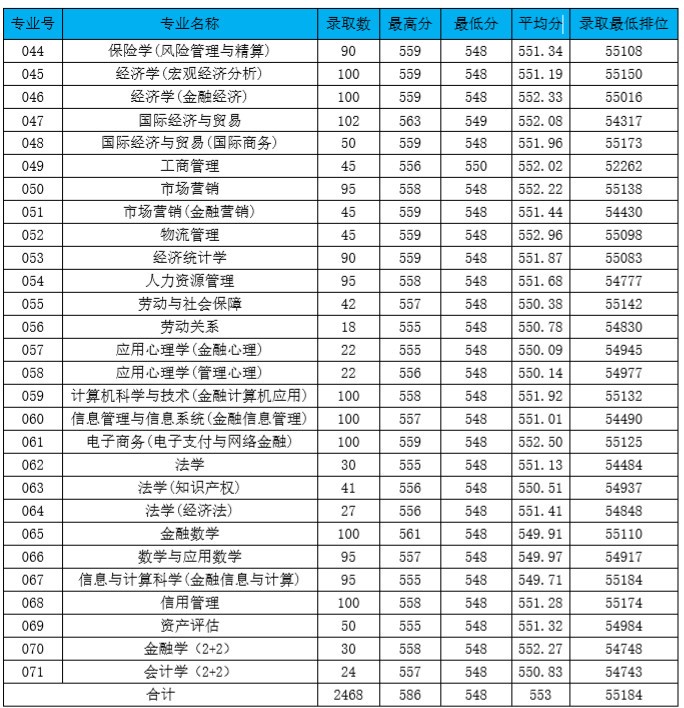 | 专业号 | 专业名称 | 录取数 | 最高分 | 最低分 | 平均分 | 录取最低排位 |
|---|---|---|---|---|---|---|
| 044 | 保险学(风险管理与精算) | 90 | 559 | 548 | 551.34 | 55108 |
| 045 | 经济学(宏观经济分析) | 100 | 559 | 548 | 551.19 | 55150 |
| 046 | 经济学(金融经济) | 100 | 559 | 548 | 552.33 | 55016 |
| 047 | 国际经济与贸易 | 102 | 563 | 549 | 552.08 | 54317 |
| 048 | 国际经济与贸易(国际商务) | 50 | 559 | 548 | 551.96 | 55173 |
| 049 | 工商管理 | 45 | 556 | 550 | 552.02 | 52262 |
| 050 | 市场营销 | 95 | 558 | 548 | 552.22 | 55138 |
| 051 | 市场营销(金融营销) | 45 | 559 | 548 | 551.44 | 54430 |
| 052 | 物流管理 | 45 | 559 | 548 | 552.96 | 55098 |
| 053 | 经济统计学 | 90 | 559 | 548 | 551.87 | 55083 |
| 054 | 人力资源管理 | 95 | 558 | 548 | 551.68 | 54777 |
| 055 | 劳动与社会保障 | 42 | 557 | 548 | 550.38 | 55142 |
| 056 | 劳动关系 | 18 | 555 | 548 | 550.78 | 54830 |
| 057 | 应用心理学(金融心理) | 22 | 555 | 548 | 550.09 | 54945 |
| 058 | 应用心理学(管理心理) | 22 | 556 | 548 | 550.14 | 54977 |
| 059 | 计算机科学与技术(金融计算机应用) | 100 | 558 | 548 | 551.92 | 55132 |
| 060 | 信息管理与信息系统(金融信息管理) | 100 | 557 | 548 | 551.01 | 54490 |
| 061 | 电子商务(电子支付与网络金融) | 100 | 559 | 548 | 552.50 | 55125 |
| 062 | 法学 | 30 | 555 | 548 | 551.13 | 54484 |
| 063 | 法学(知识产权) | 41 | 556 | 548 | 550.51 | 54937 |
| 064 | 法学(经济法) | 27 | 556 | 548 | 551.41 | 54848 |
| 065 | 金融数学 | 100 | 561 | 548 | 549.91 | 55110 |
| 066 | 数学与应用数学 | 95 | 557 | 548 | 549.97 | 54917 |
| 067 | 信息与计算科学(金融信息与计算) | 95 | 555 | 548 | 549.71 | 55184 |
| 068 | 信用管理 | 100 | 558 | 548 | 551.28 | 55174 |
| 069 | 资产评估 | 50 | 555 | 548 | 551.32 | 54984 |
| 070 | 金融学(2+2) | 30 | 558 | 548 | 552.27 | 54748 |
| 071 | 会计学(2+2) | 24 | 557 | 548 | 550.83 | 54743 |
| 合计 | | 2468 | 586 | 548 | 553 | 55184 |